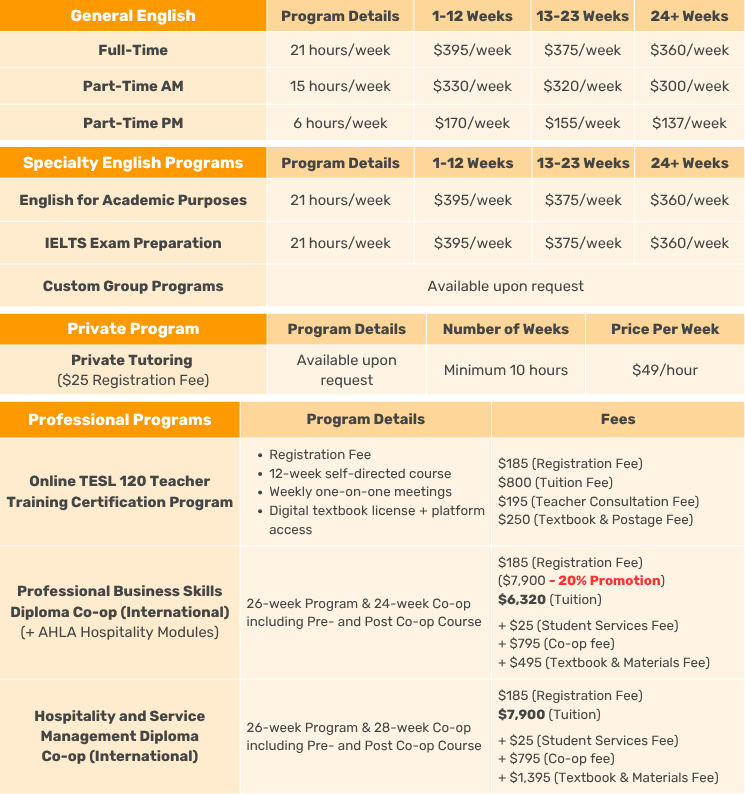 | General English | Program Details | 1-12 Weeks | 13-23 Weeks | 24+ Weeks |
|---|---|---|---|---|
| Full-Time | 21 hours/week | \$395/week | \$375/week | \$360/week |
| Part-Time AM | 15 hours/week | \$330/week | \$320/week | \$300/week |
| Part-Time PM | 6 hours/week | \$170/week | \$155/week | \$137/week |

| Specialty English Programs | Program Details | 1-12 Weeks | 13-23 Weeks | 24+ Weeks |
|---|---|---|---|---|
| English for Academic Purposes | 21 hours/week | \$395/week | \$375/week | \$360/week |
| IELTS Exam Preparation | 21 hours/week | \$395/week | \$375/week | \$360/week |
| Custom Group Programs | Available upon request | | | |

| Private Program | Program Details | Number of Weeks | Price Per Week |
|---|---|---|---|
| Private Tutoring (\$25 Registration Fee) | Available upon request | Minimum 10 hours | \$49/hour |

| Professional Programs | Program Details | Fees |
|---|---|---|
| Online TESL 120 Teacher Training Certification Program | • Registration Fee • 12-week self-directed course • Weekly one-on-one meetings • Digital textbook license + platform access | \$185 (Registration Fee) \$800 (Tuition Fee) \$195 (Teacher Consultation Fee) \$250 (Textbook & Postage Fee) |
| Professional Business Skills Diploma Co-op (International) (+ AHLA Hospitality Modules) | 26-week Program & 24-week Co-op including Pre- and Post Co-op Course | \$185 (Registration Fee) (\$7,900 - 20% Promotion) \$6,320 (Tuition) + \$25 (Student Services Fee) + \$795 (Co-op fee) + \$495 (Textbook & Materials Fee) |
| Hospitality and Service Management Diploma Co-op (International) | 26-week Program & 28-week Co-op including Pre- and Post Co-op Course | \$185 (Registration Fee) \$7,900 (Tuition) + \$25 (Student Services Fee) + \$795 (Co-op fee) + \$1,395 (Textbook & Materials Fee) |